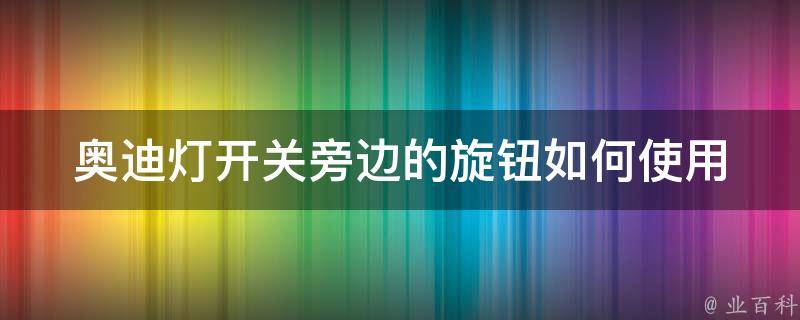 奥迪灯开关旁边的旋钮如何使用

@ 业百科